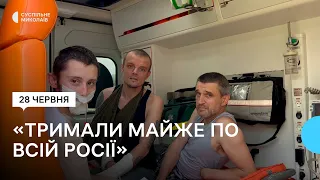 СУСПІЛЬНЕ
МИКОЛАЇВ

28 ЧЕРВНЯ

«ТРИМАЛИ МАЙЖЕ ПО ВСІЙ РОСІЇ»